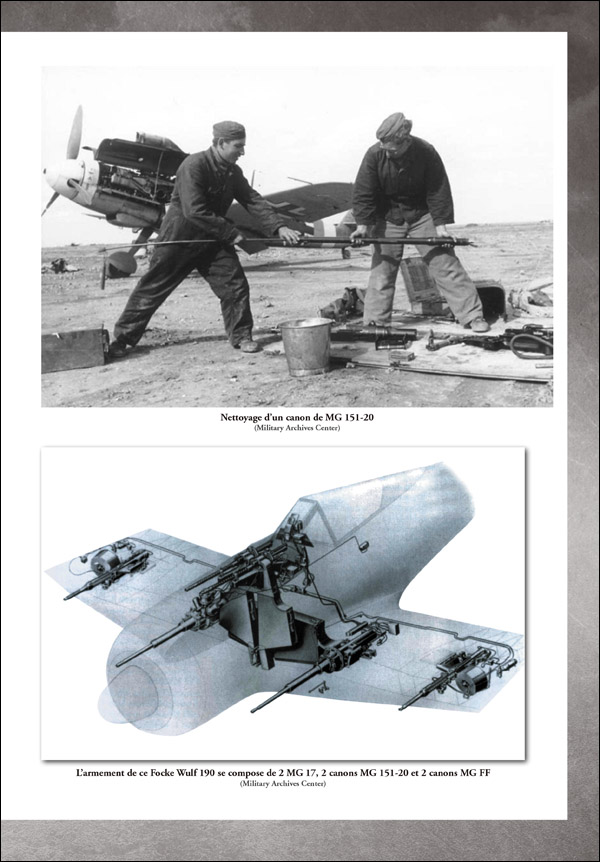 Nettoyage d'un canon de MG 151-20
(Military Archives Center)

L'armement de ce Focke Wulf 190 se compose de 2 MG 17, 2 canons MG 151-20 et 2 canons MG FF
(Military Archives Center)